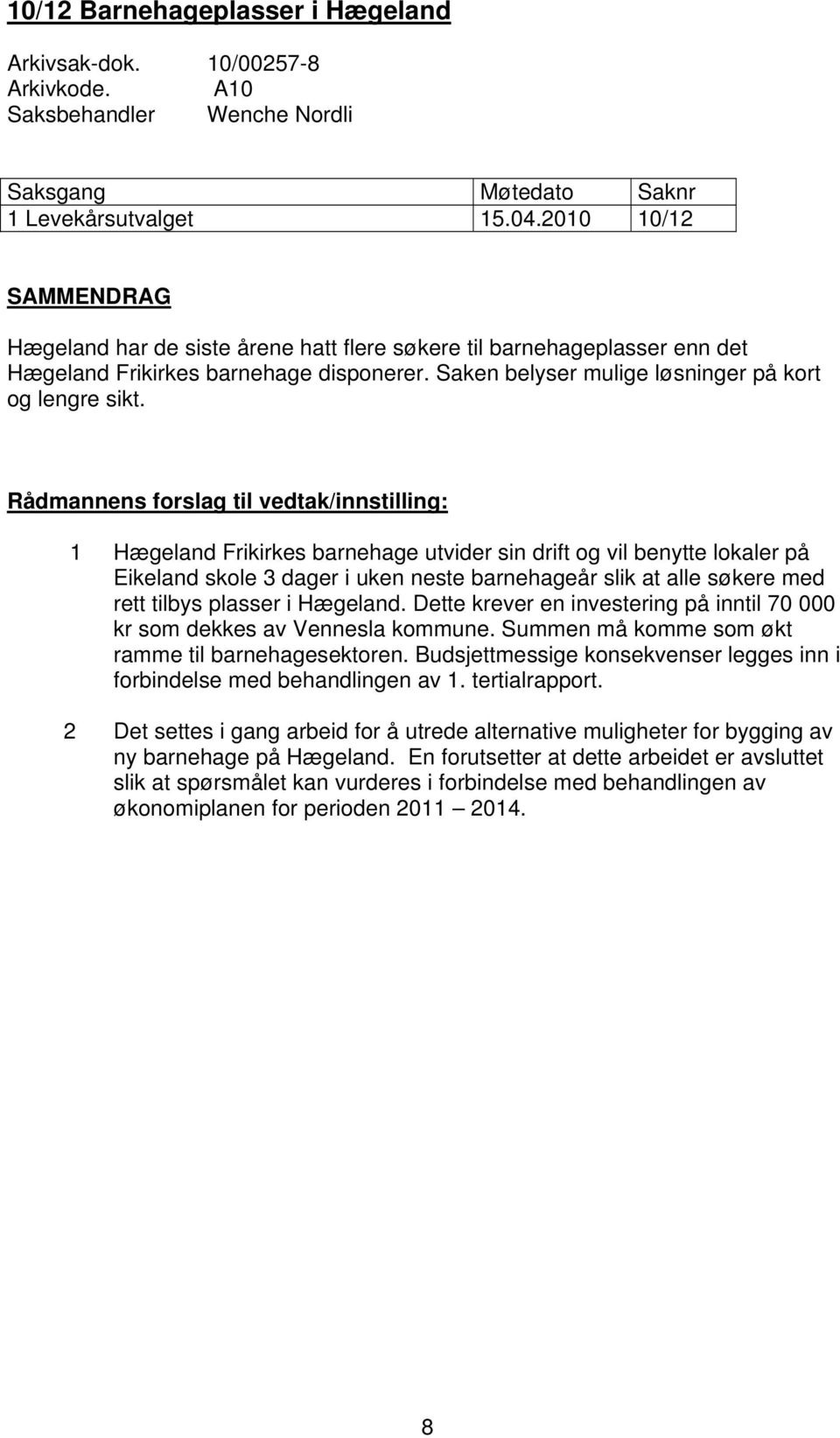 10/12 Barnehageplasser i Hægeland

Arkivsak-dok. 10/00257-8
Arkivkode. A10
Saksbehandler Wenche Nordli

| Saksgang | Møtedato | Saknr |
|---|---|---|
| 1 Levekårsutvalget | 15.04.2010 | 10/12 |

SAMMENDRAG

Hægeland har de siste årene hatt flere søkere til barnehageplasser enn det Hægeland Frikirkes barnehage disponerer. Saken belyser mulige løsninger på kort og lengre sikt.

Rådmannens forslag til vedtak/innstilling:

1 Hægeland Frikirkes barnehage utvider sin drift og vil benytte lokaler på Eikeland skole 3 dager i uken neste barnehageår slik at alle søkere med rett tilbys plasser i Hægeland. Dette krever en investering på inntil 70 000 kr som dekkes av Vennesla kommune. Summen må komme som økt ramme til barnehagesektoren. Budsjettmessige konsekvenser legges inn i forbindelse med behandlingen av 1. tertialrapport.

2 Det settes i gang arbeid for å utrede alternative muligheter for bygging av ny barnehage på Hægeland. En forutsetter at dette arbeidet er avsluttet slik at spørsmålet kan vurderes i forbindelse med behandlingen av økonomiplanen for perioden 2011 – 2014.

8